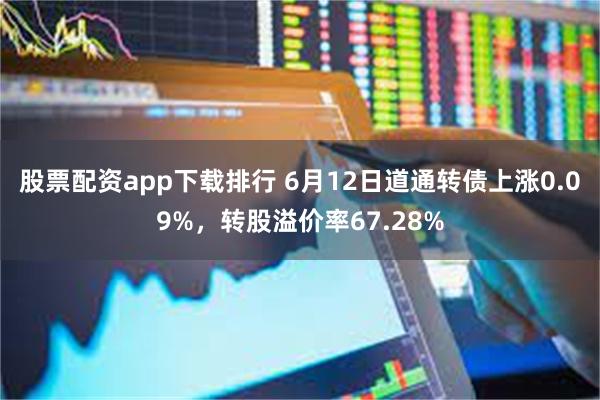 股票配资app下载排行 6月12日道通转债上涨0.09%，转股溢价率67.28%